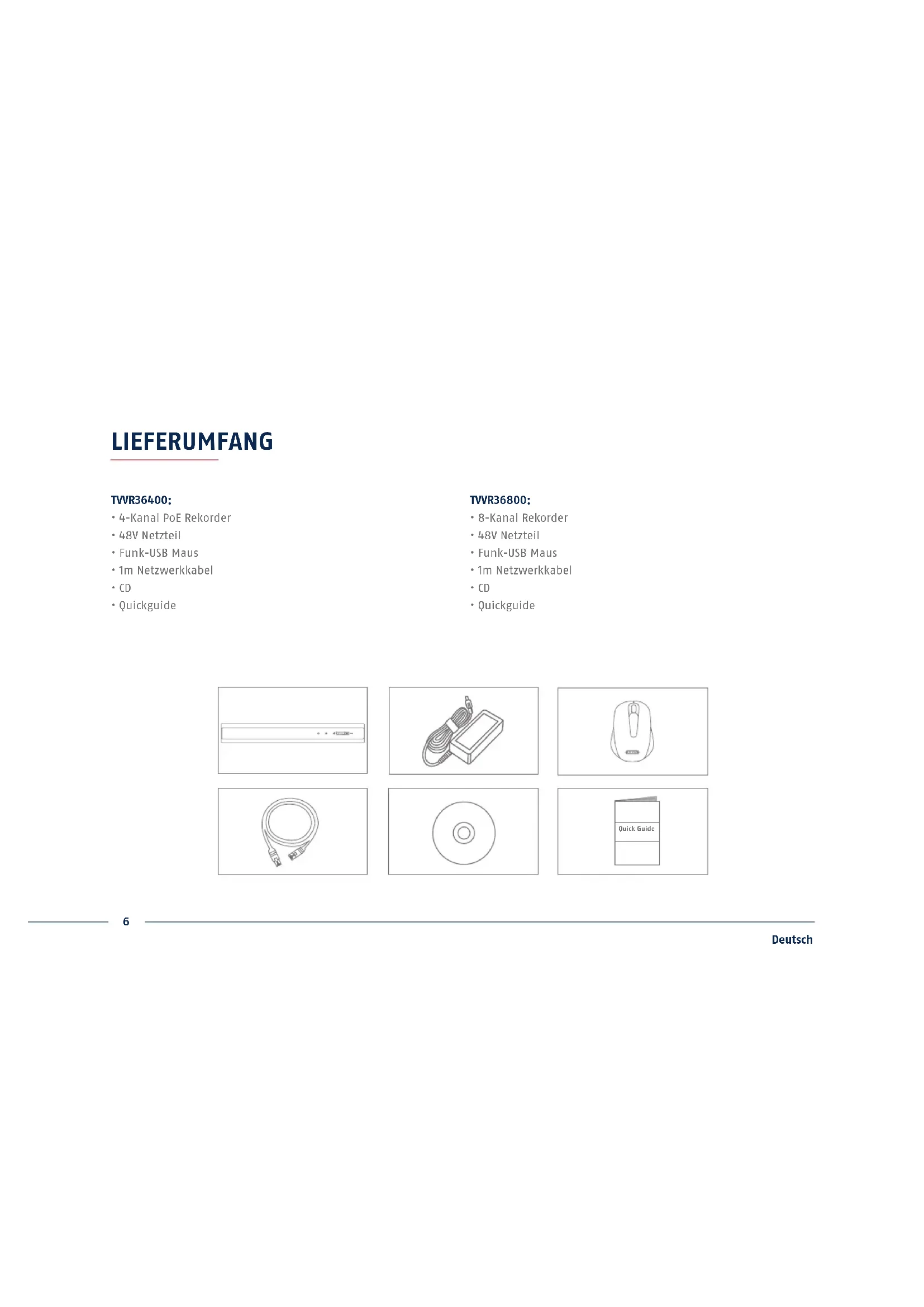 LIEFERUMFANG

TVVR36400:
• 4-Kanal PoE Rekorder
• 48V Netzteil
• Funk-USB Maus
• 1m Netzwerkkabel
• CD
• Quickguide

TVVR36800:
• 8-Kanal Rekorder
• 48V Netzteil
• Funk-USB Maus
• 1m Netzwerkkabel
• CD
• Quickguide

Quick Guide

6

Deutsch